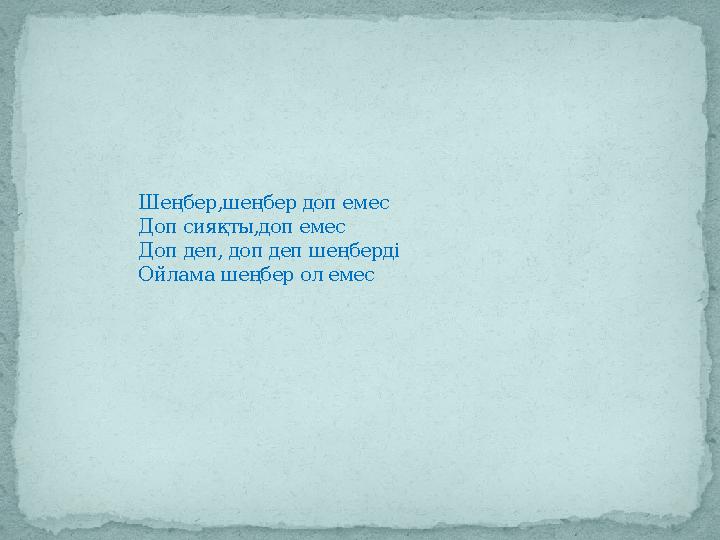 Шеңбер,шеңбер доп емес
Доп сияқты,доп емес
Доп деп, доп деп шеңберді
Ойлама шеңбер ол емес